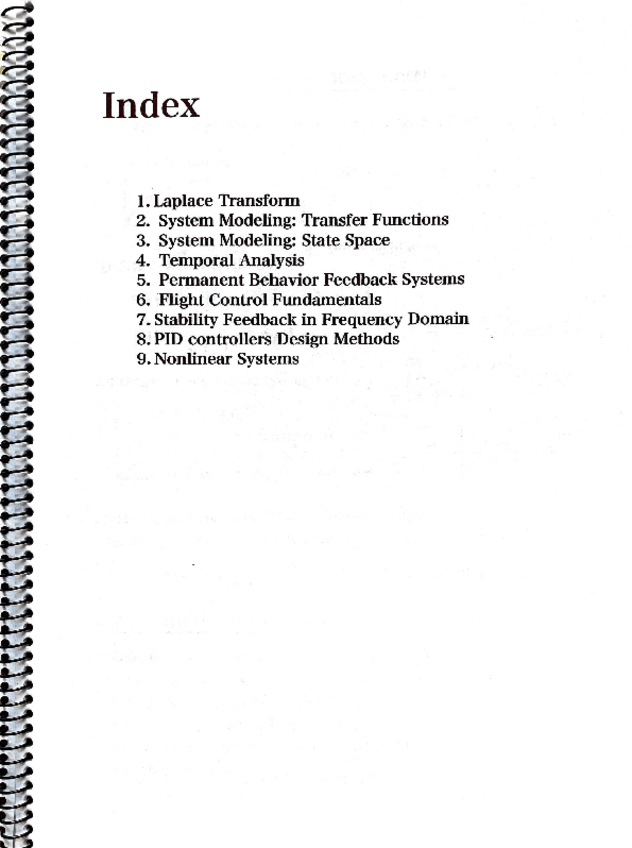 Index

1. Laplace Transform
2. System Modeling: Transfer Functions
3. System Modeling: State Space
4. Temporal Analysis
5. Permanent Behavior Feedback Systems
6. Flight Control Fundamentals
7. Stability Feedback in Frequency Domain
8. PID controllers Design Methods
9. Nonlinear Systems